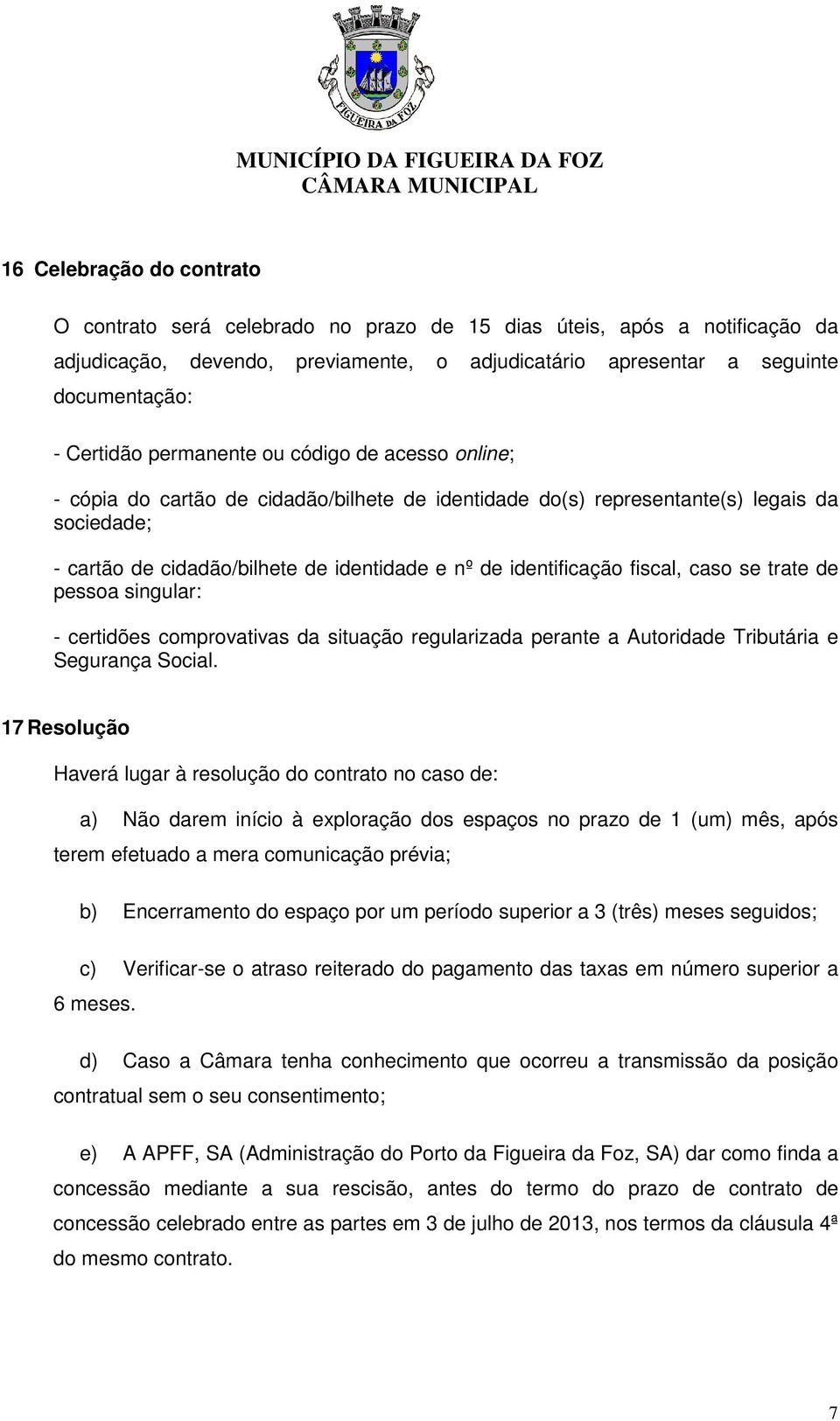 FIGUEIRA DA FOZ

MUNICÍPIO DA FIGUEIRA DA FOZ
CÂMARA MUNICIPAL

16 Celebração do contrato

O contrato será celebrado no prazo de 15 dias úteis, após a notificação da adjudicação, devendo, previamente, o adjudicatário apresentar a seguinte documentação:

- Certidão permanente ou código de acesso online;

- cópia do cartão de cidadão/bilhete de identidade do(s) representante(s) legais da sociedade;

- cartão de cidadão/bilhete de identidade e nº de identificação fiscal, caso se trate de pessoa singular:

- certidões comprovativas da situação regularizada perante a Autoridade Tributária e Segurança Social.

17 Resolução

Haverá lugar à resolução do contrato no caso de:

a) Não darem início à exploração dos espaços no prazo de 1 (um) mês, após terem efetuado a mera comunicação prévia;

b) Encerramento do espaço por um período superior a 3 (três) meses seguidos;

c) Verificar-se o atraso reiterado do pagamento das taxas em número superior a 6 meses.

d) Caso a Câmara tenha conhecimento que ocorreu a transmissão da posição contratual sem o seu consentimento;

e) A APFF, SA (Administração do Porto da Figueira da Foz, SA) dar como finda a concessão mediante a sua rescisão, antes do termo do prazo de contrato de concessão celebrado entre as partes em 3 de julho de 2013, nos termos da cláusula 4ª do mesmo contrato.

7